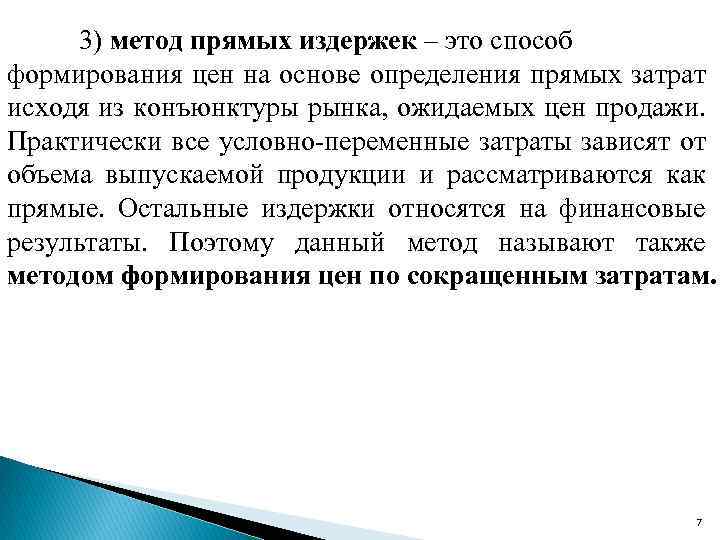 3) метод прямых издержек – это способ формирования цен на основе определения прямых затрат исходя из конъюнктуры рынка, ожидаемых цен продажи. Практически все условно-переменные затраты зависят от объема выпускаемой продукции и рассматриваются как прямые. Остальные издержки относятся на финансовые результаты. Поэтому данный метод называют также методом формирования цен по сокращенным затратам.

7